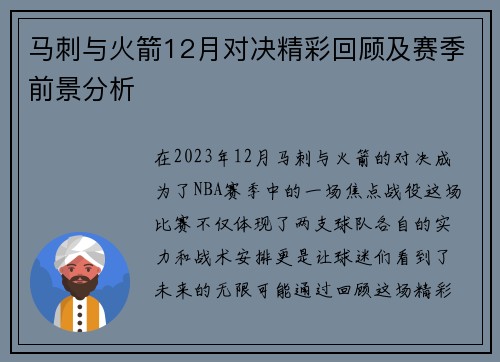 马刺与火箭12月对决精彩回顾及赛季前景分析

在2023年12月马刺与火箭的对决成为了NBA赛季中的一场焦点战役这场比赛不仅体现了两支球队各自的实力和战术安排更是让球迷们看到了未来的无限可能通过回顾这场精彩